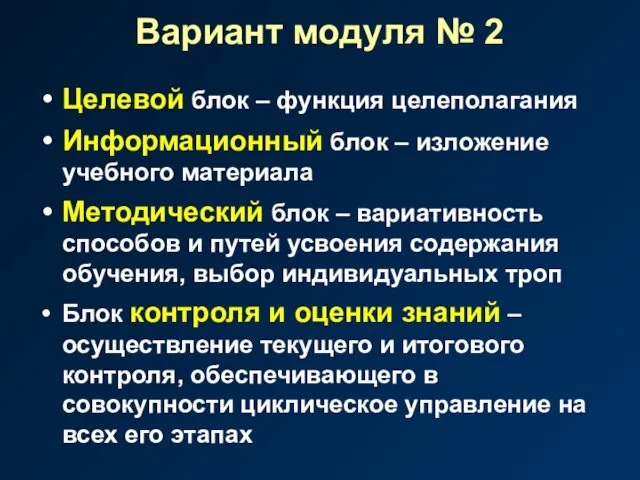 Вариант модуля № 2

• Целевой блок – функция целеполагания
• Информационный блок – изложение учебного материала
• Методический блок – вариативность способов и путей усвоения содержания обучения, выбор индивидуальных троп
• Блок контроля и оценки знаний – осуществление текущего и итогового контроля, обеспечивающего в совокупности циклическое управление на всех его этапах